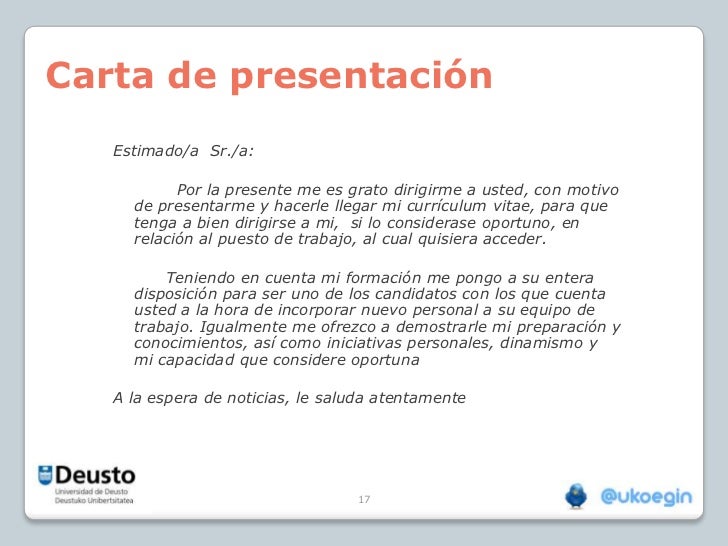 Carta de presentación

Estimado/a Sr./a:

Por la presente me es grato dirigirme a usted, con motivo de presentarme y hacerle llegar mi currículum vitae, para que tenga a bien dirigirse a mi, si lo considerase oportuno, en relación al puesto de trabajo, al cual quisiera acceder.

Teniendo en cuenta mi formación me pongo a su entera disposición para ser uno de los candidatos con los que cuenta usted a la hora de incorporar nuevo personal a su equipo de trabajo. Igualmente me ofrezco a demostrarle mi preparación y conocimientos, así como iniciativas personales, dinamismo y mi capacidad que considere oportuna

A la espera de noticias, le saluda atentamente

Deusto
Universidad de Deusto
Deustuko Unibertsitatea

17

@ukoegin